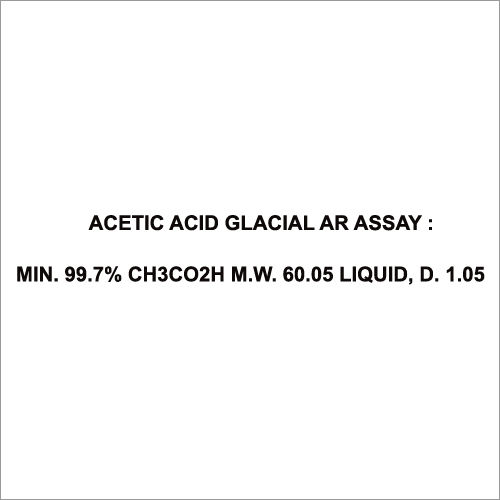 ACETIC ACID GLACIAL AR ASSAY :

MIN. 99.7% CH3CO2H M.W. 60.05 LIQUID, D. 1.05